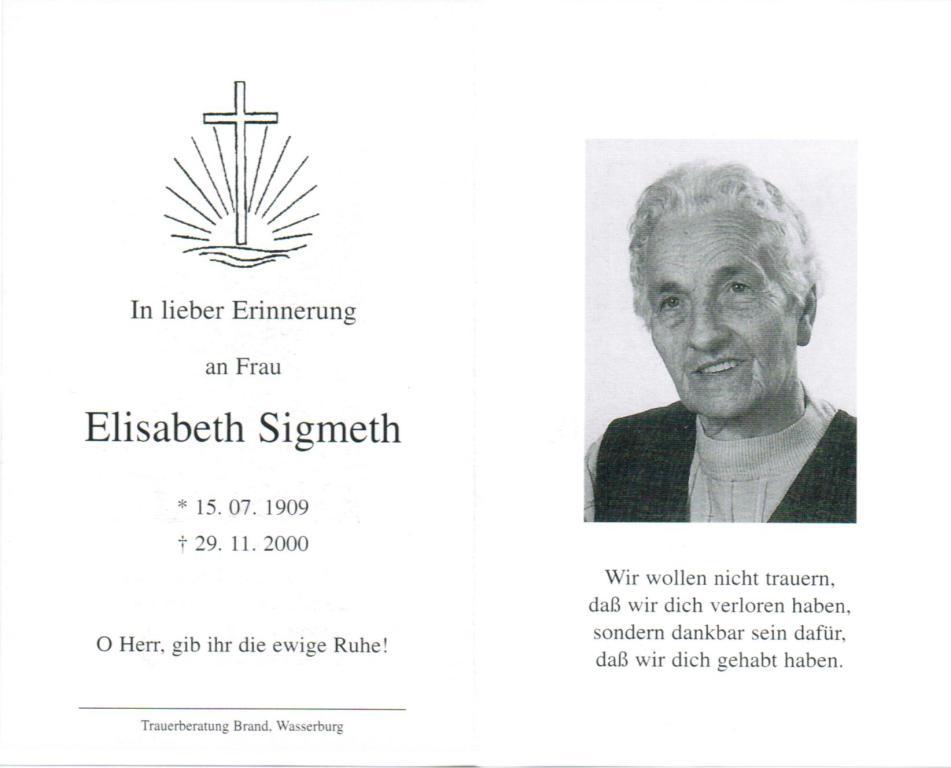 In lieber Erinnerung

an Frau

Elisabeth Sigmeth

* 15. 07. 1909
† 29. 11. 2000

O Herr, gib ihr die ewige Ruhe!

Trauerberatung Brand, Wasserburg

Wir wollen nicht trauern,
daß wir dich verloren haben,
sondern dankbar sein dafür,
daß wir dich gehabt haben.